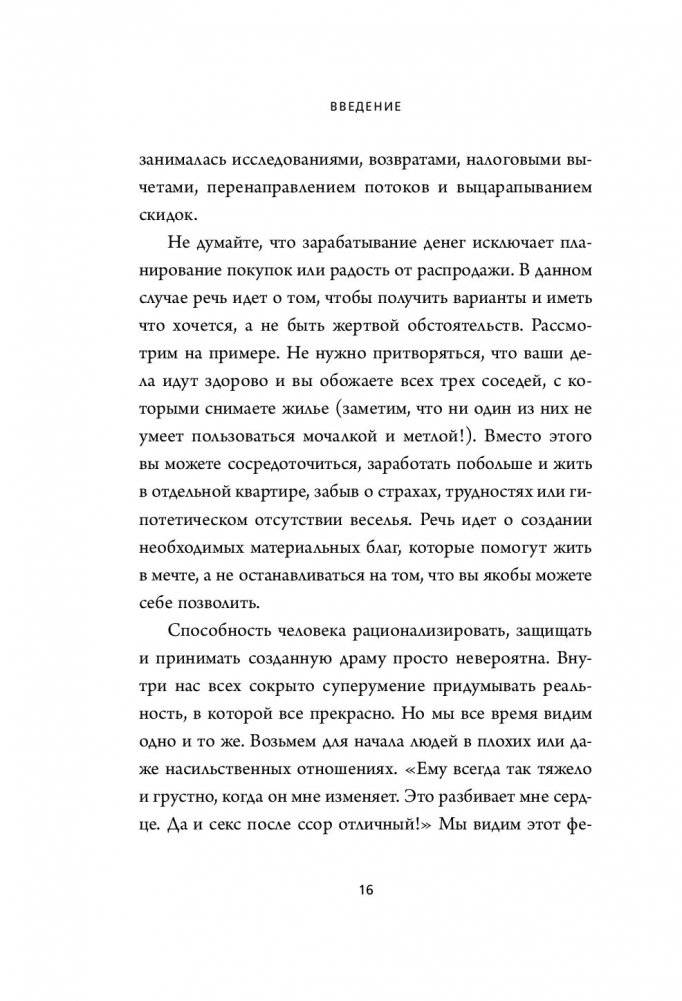 ВВЕДЕНИЕ

занималась исследованиями, возвратами, налоговыми вычетами, перенаправлением потоков и выцарапыванием скидок.

Не думайте, что зарабатывание денег исключает планирование покупок или радость от распродажи. В данном случае речь идет о том, чтобы получить варианты и иметь что хочется, а не быть жертвой обстоятельств. Рассмотрим на примере. Не нужно притворяться, что ваши дела идут здорово и вы обожаете всех трех соседей, с которыми снимаете жилье (заметим, что ни один из них не умеет пользоваться мочалкой и метлой!). Вместо этого вы можете сосредоточиться, заработать побольше и жить в отдельной квартире, забыв о страхах, трудностях или гипотетическом отсутствии веселья. Речь идет о создании необходимых материальных благ, которые помогут жить в мечте, а не останавливаться на том, что вы якобы можете себе позволить.

Способность человека рационализировать, защищать и принимать созданную драму просто невероятна. Внутри нас всех сокрыто суперумение придумывать реальность, в которой все прекрасно. Но мы все время видим одно и то же. Возьмем для начала людей в плохих или даже насильственных отношениях. «Ему всегда так тяжело и грустно, когда он мне изменяет. Это разбивает мне сердце. Да и секс после ссор отличный!» Мы видим этот фе-

16